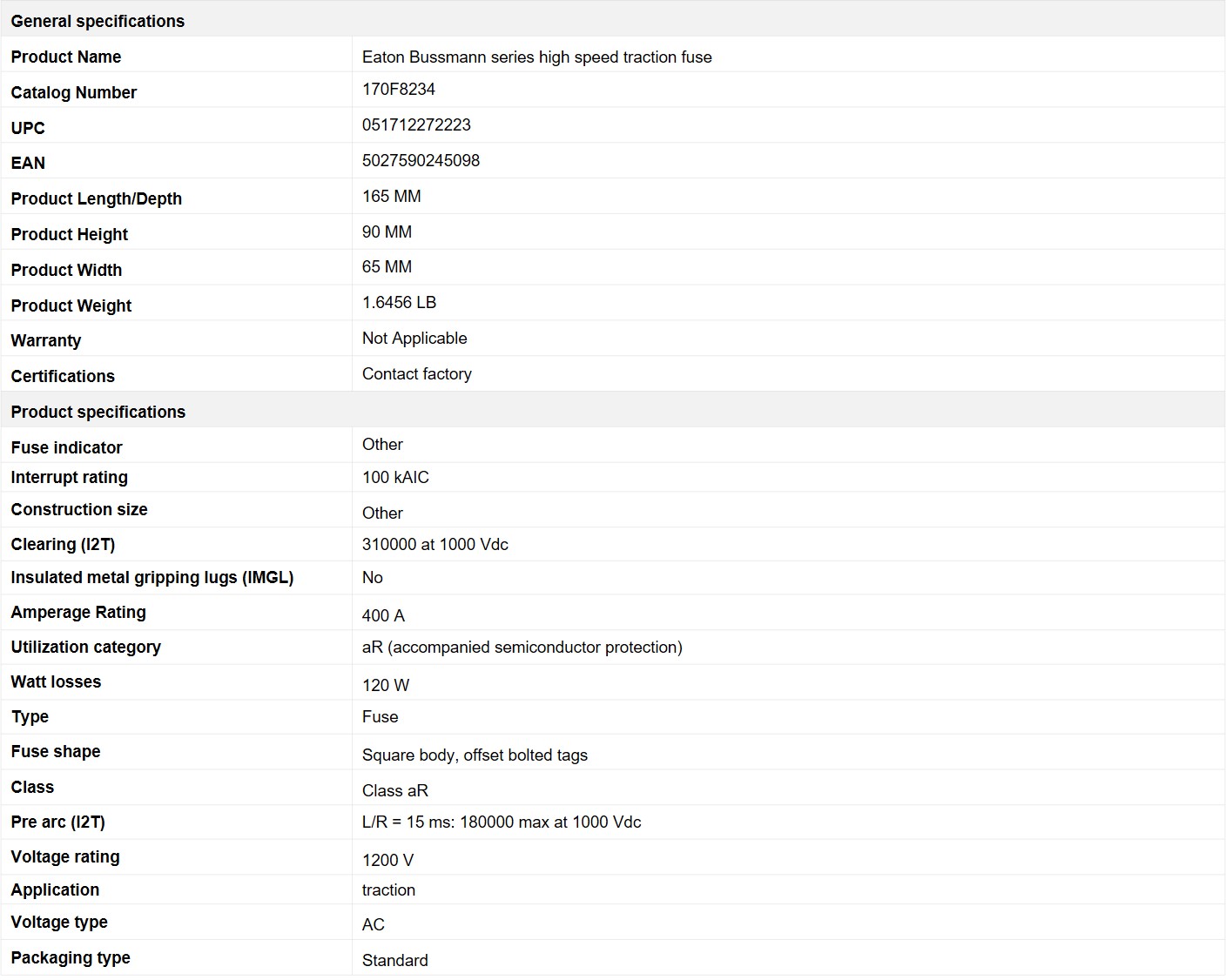 | General specifications | |
|---|---|
| Product Name | Eaton Bussmann series high speed traction fuse |
| Catalog Number | 170F8234 |
| UPC | 051712272223 |
| EAN | 5027590245098 |
| Product Length/Depth | 165 MM |
| Product Height | 90 MM |
| Product Width | 65 MM |
| Product Weight | 1.6456 LB |
| Warranty | Not Applicable |
| Certifications | Contact factory |
| Product specifications | |
| Fuse indicator | Other |
| Interrupt rating | 100 kAIC |
| Construction size | Other |
| Clearing (I2T) | 310000 at 1000 Vdc |
| Insulated metal gripping lugs (IMGL) | No |
| Amperage Rating | 400 A |
| Utilization category | aR (accompanied semiconductor protection) |
| Watt losses | 120 W |
| Type | Fuse |
| Fuse shape | Square body, offset bolted tags |
| Class | Class aR |
| Pre arc (I2T) | L/R = 15 ms: 180000 max at 1000 Vdc |
| Voltage rating | 1200 V |
| Application | traction |
| Voltage type | AC |
| Packaging type | Standard |